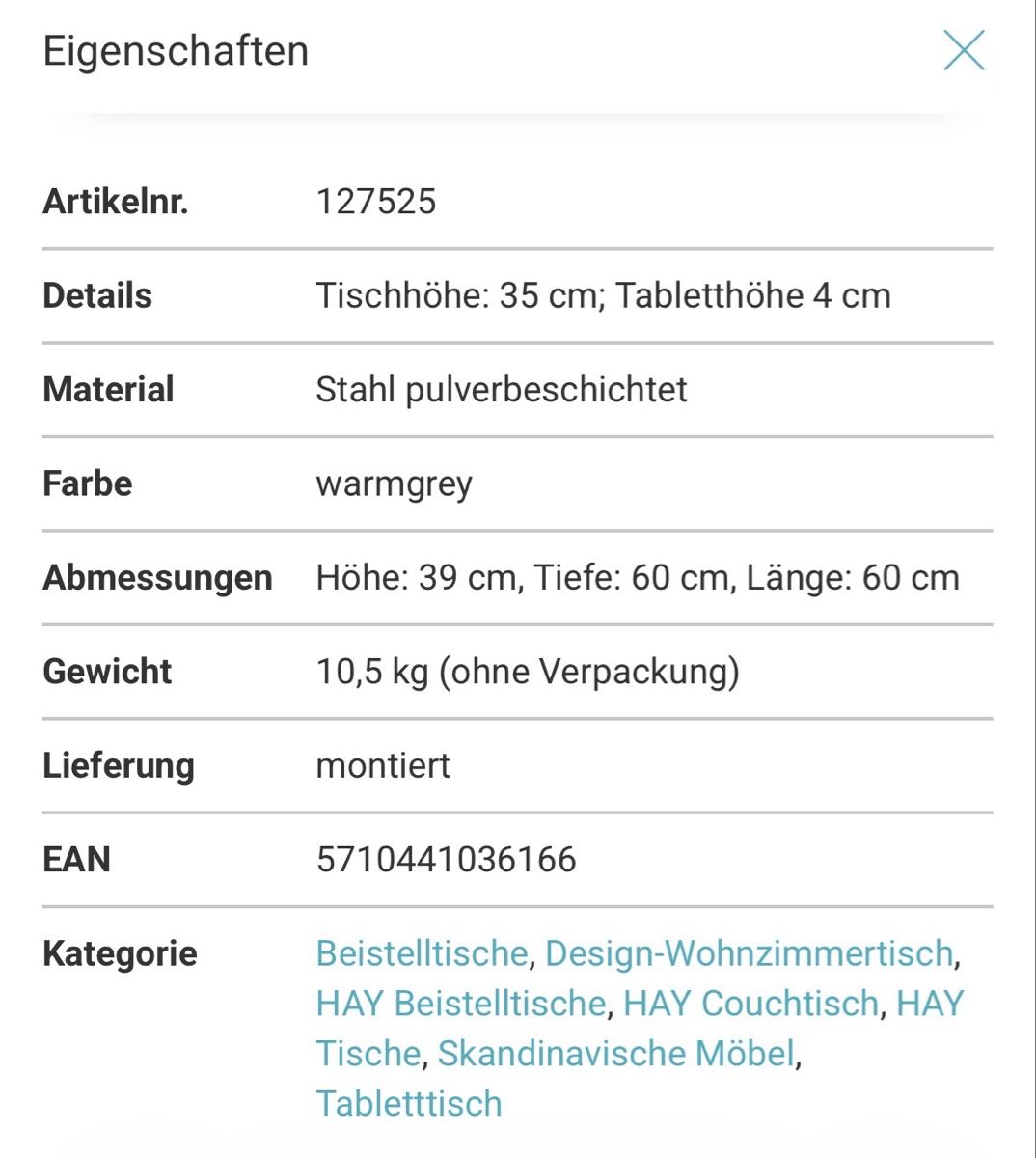 Eigenschaften

| Artikelnr. | 127525 |
|---|---|
| Details | Tischhöhe: 35 cm; Tabletthöhe 4 cm |
| Material | Stahl pulverbeschichtet |
| Farbe | warmgrey |
| Abmessungen | Höhe: 39 cm, Tiefe: 60 cm, Länge: 60 cm |
| Gewicht | 10,5 kg (ohne Verpackung) |
| Lieferung | montiert |
| EAN | 5710441036166 |
| Kategorie | Beistelltische, Design-Wohnzimmertisch, HAY Beistelltische, HAY Couchtisch, HAY Tische, Skandinavische Möbel, Tabletttisch |